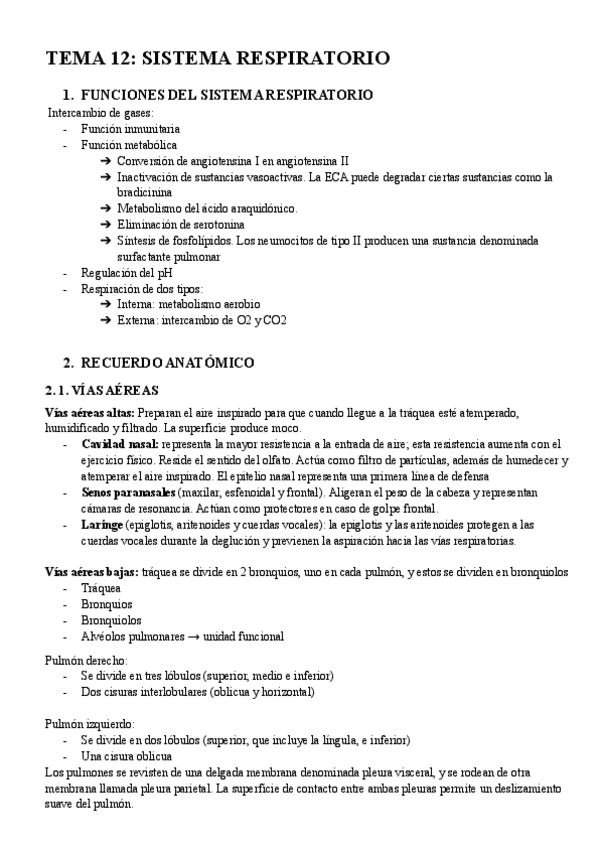 TEMA 12: SISTEMA RESPIRATORIO

1. FUNCIONES DEL SISTEMA RESPIRATORIO

Intercambio de gases:
- Función inmunitaria
- Función metabólica
  ➔ Conversión de angiotensina I en angiotensina II
  ➔ Inactivación de sustancias vasoactivas. La ECA puede degradar ciertas sustancias como la bradicinina
  ➔ Metabolismo del ácido araquidónico.
  ➔ Eliminación de serotonina
  ➔ Síntesis de fosfolípidos. Los neumocitos de tipo II producen una sustancia denominada surfactante pulmonar
- Regulación del pH
- Respiración de dos tipos:
  ➔ Interna: metabolismo aerobio
  ➔ Externa: intercambio de O2 y CO2

2. RECUERDO ANATÓMICO

2.1. VÍAS AÉREAS

Vías aéreas altas: Preparan el aire inspirado para que cuando llegue a la tráquea esté atemperado, humidificado y filtrado. La superficie produce moco.
- Cavidad nasal: representa la mayor resistencia a la entrada de aire; esta resistencia aumenta con el ejercicio físico. Reside el sentido del olfato. Actúa como filtro de partículas, además de humedecer y atemperar el aire inspirado. El epitelio nasal representa una primera línea de defensa
- Senos paranasales (maxilar, esfenoidal y frontal). Aligeran el peso de la cabeza y representan cámaras de resonancia. Actúan como protectores en caso de golpe frontal.
- Laringe (epiglotis, aritenoides y cuerdas vocales): la epiglotis y las aritenoides protegen a las cuerdas vocales durante la deglución y previenen la aspiración hacia las vías respiratorias.

Vías aéreas bajas: tráquea se divide en 2 bronquios, uno en cada pulmón, y estos se dividen en bronquiolos
- Tráquea
- Bronquios
- Bronquiolos
- Alvéolos pulmonares → unidad funcional

Pulmón derecho:
- Se divide en tres lóbulos (superior, medio e inferior)
- Dos cisuras interlobulares (oblicua y horizontal)

Pulmón izquierdo:
- Se divide en dos lóbulos (superior, que incluye la língula, e inferior)
- Una cisura oblicua

Los pulmones se revisten de una delgada membrana denominada pleura visceral, y se rodean de otra membrana llamada pleura parietal. La superficie de contacto entre ambas pleuras permite un deslizamiento suave del pulmón.